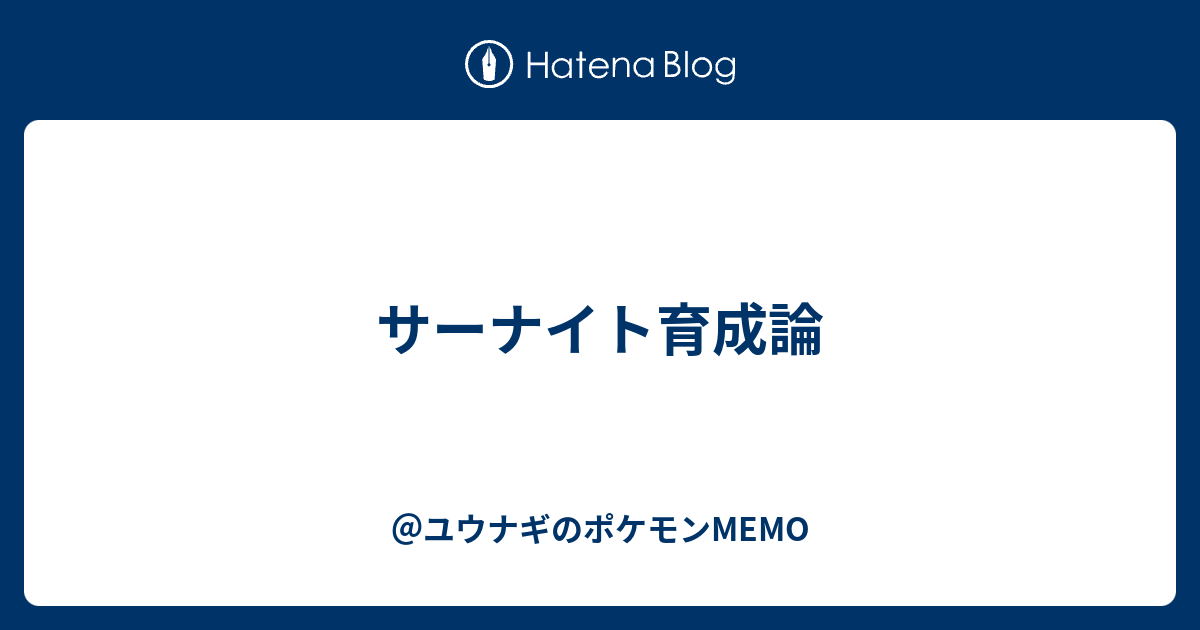 Hatena Blog

サーナイト育成論

@ユウナギのポケモンMEMO